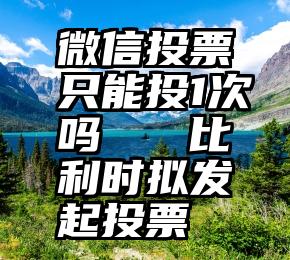 微信投票只能投1次吗　比利时拟发起投票